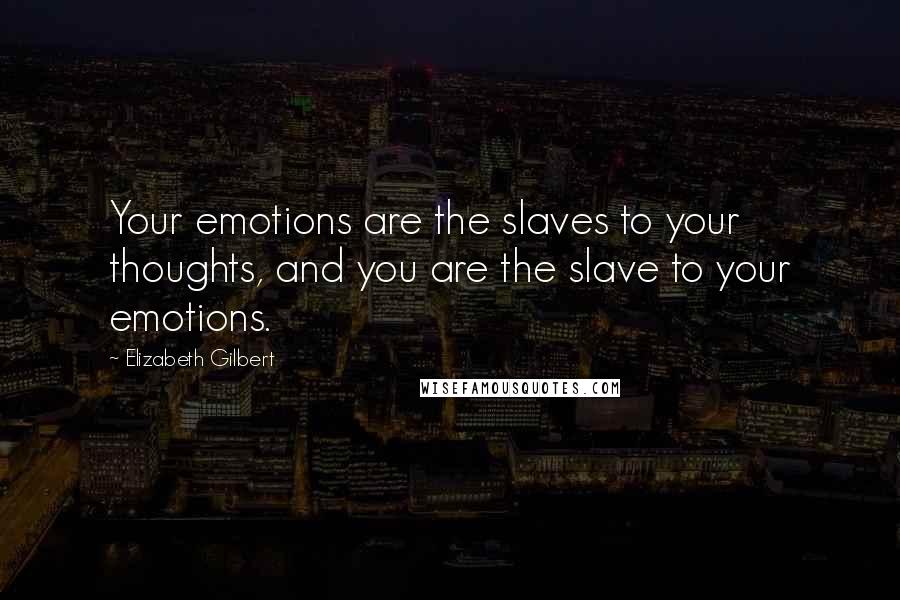 Your emotions are the slaves to your thoughts, and you are the slave to your emotions.

~ Elizabeth Gilbert

WISEFAMOUSQUOTES.COM